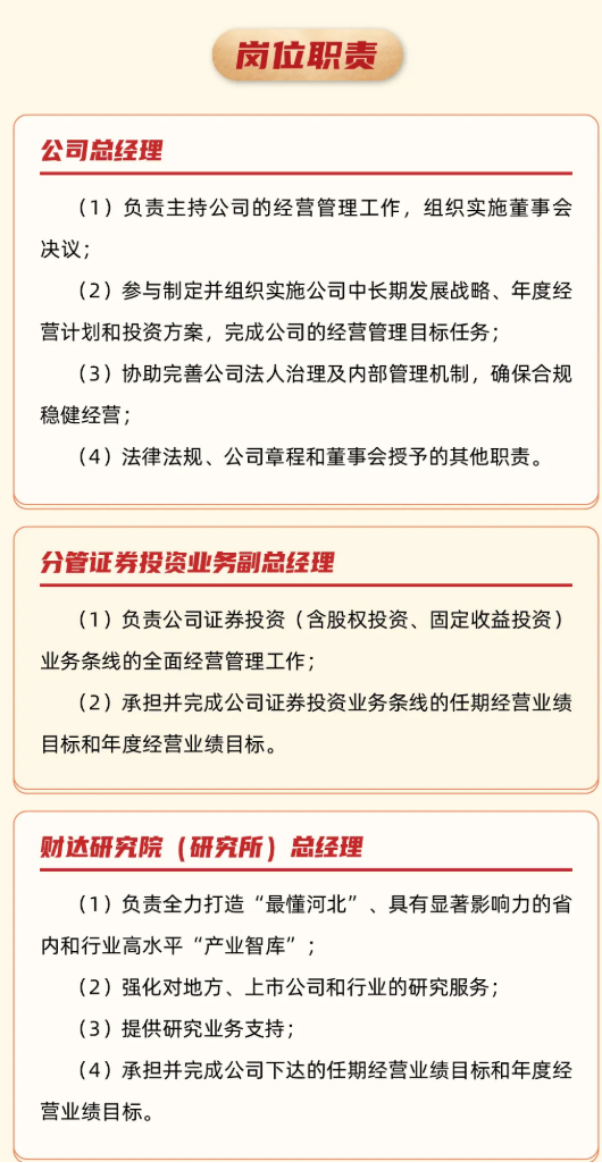 岗位职责

公司总经理

（1）负责主持公司的经营管理工作，组织实施董事会决议；

（2）参与制定并组织实施公司中长期发展战略、年度经营计划和投资方案，完成公司的经营管理目标任务；

（3）协助完善公司法人治理及内部管理机制，确保合规稳健经营；

（4）法律法规、公司章程和董事会授予的其他职责。

分管证券投资业务副总经理

（1）负责公司证券投资（含股权投资、固定收益投资）业务条线的全面经营管理工作；

（2）承担并完成公司证券投资业务条线的任期经营业绩目标和年度经营业绩目标。

财达研究院（研究所）总经理

（1）负责全力打造“最懂河北”、具有显著影响力的省内和行业高水平“产业智库”；

（2）强化对地方、上市公司和行业的研究服务；

（3）提供研究业务支持；

（4）承担并完成公司下达的任期经营业绩目标和年度经营业绩目标。